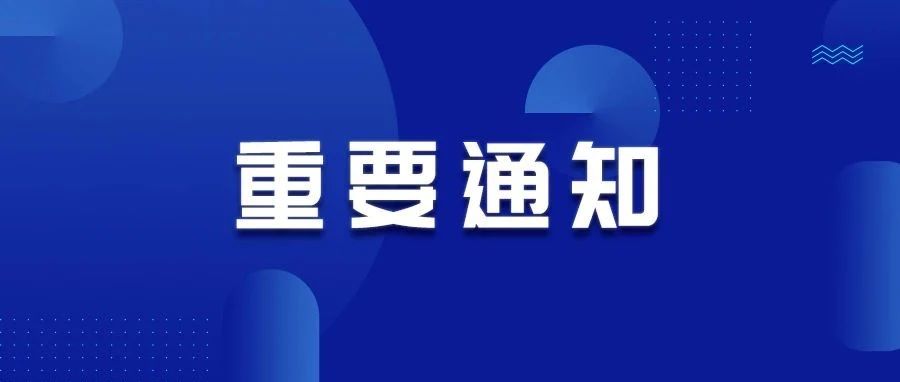 重要通知